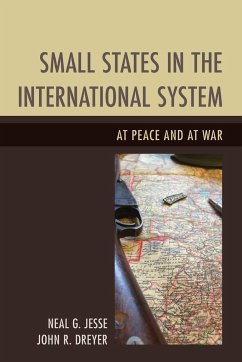 SMALL STATES IN THE INTERNATIONAL SYSTEM

AT PEACE AND AT WAR

NEAL G. JESSE
JOHN R. DREYER